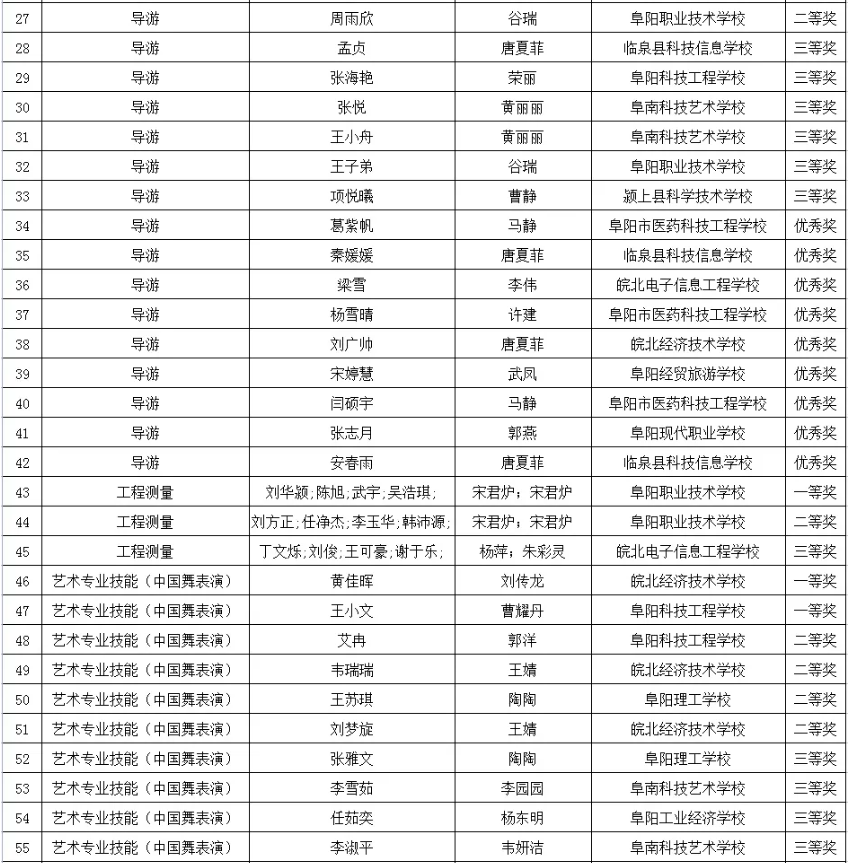 | 27 | 导游 | 周雨欣 | 谷瑞 | 阜阳职业技术学校 | 二等奖 |
|---|---|---|---|---|---|
| 28 | 导游 | 孟贞 | 唐夏菲 | 临泉县科技信息学校 | 三等奖 |
| 29 | 导游 | 张海艳 | 荣丽 | 阜阳科技工程学校 | 三等奖 |
| 30 | 导游 | 张悦 | 黄丽丽 | 阜南科技艺术学校 | 三等奖 |
| 31 | 导游 | 王小舟 | 黄丽丽 | 阜南科技艺术学校 | 三等奖 |
| 32 | 导游 | 王子弟 | 谷瑞 | 阜阳职业技术学校 | 三等奖 |
| 33 | 导游 | 项悦曦 | 曹静 | 颍上县科学技术学校 | 三等奖 |
| 34 | 导游 | 葛紫帆 | 马静 | 阜阳市医药科技工程学校 | 优秀奖 |
| 35 | 导游 | 秦媛媛 | 唐夏菲 | 临泉县科技信息学校 | 优秀奖 |
| 36 | 导游 | 梁雪 | 李伟 | 皖北电子信息工程学校 | 优秀奖 |
| 37 | 导游 | 杨雪晴 | 许建 | 阜阳市医药科技工程学校 | 优秀奖 |
| 38 | 导游 | 刘广帅 | 唐夏菲 | 皖北经济技术学校 | 优秀奖 |
| 39 | 导游 | 宋婷慧 | 武凤 | 阜阳经贸旅游学校 | 优秀奖 |
| 40 | 导游 | 闫硕宇 | 马静 | 阜阳市医药科技工程学校 | 优秀奖 |
| 41 | 导游 | 张志月 | 郭燕 | 阜阳现代职业学校 | 优秀奖 |
| 42 | 导游 | 安春雨 | 唐夏菲 | 临泉县科技信息学校 | 优秀奖 |
| 43 | 工程测量 | 刘华颍;陈旭;武宇;吴浩琪; | 宋君炉;宋君炉 | 阜阳职业技术学校 | 一等奖 |
| 44 | 工程测量 | 刘方正;任净杰;李玉华;韩沛源; | 宋君炉;宋君炉 | 阜阳职业技术学校 | 二等奖 |
| 45 | 工程测量 | 丁文烁;刘俊;王可豪;谢于乐; | 杨萍;朱彩灵 | 皖北电子信息工程学校 | 三等奖 |
| 46 | 艺术专业技能(中国舞表演) | 黄佳晖 | 刘传龙 | 皖北经济技术学校 | 一等奖 |
| 47 | 艺术专业技能(中国舞表演) | 王小文 | 曹耀丹 | 阜阳科技工程学校 | 一等奖 |
| 48 | 艺术专业技能(中国舞表演) | 艾冉 | 郭洋 | 阜阳科技工程学校 | 二等奖 |
| 49 | 艺术专业技能(中国舞表演) | 韦瑞瑞 | 王婧 | 皖北经济技术学校 | 二等奖 |
| 50 | 艺术专业技能(中国舞表演) | 王苏琪 | 陶陶 | 阜阳理工学校 | 二等奖 |
| 51 | 艺术专业技能(中国舞表演) | 刘梦旋 | 王婧 | 皖北经济技术学校 | 二等奖 |
| 52 | 艺术专业技能(中国舞表演) | 张雅文 | 陶陶 | 阜阳理工学校 | 三等奖 |
| 53 | 艺术专业技能(中国舞表演) | 李雪茹 | 李园园 | 阜南科技艺术学校 | 三等奖 |
| 54 | 艺术专业技能(中国舞表演) | 任茹奕 | 杨东明 | 阜阳工业经济学校 | 三等奖 |
| 55 | 艺术专业技能(中国舞表演) | 李淑平 | 韦妍洁 | 阜南科技艺术学校 | 三等奖 |